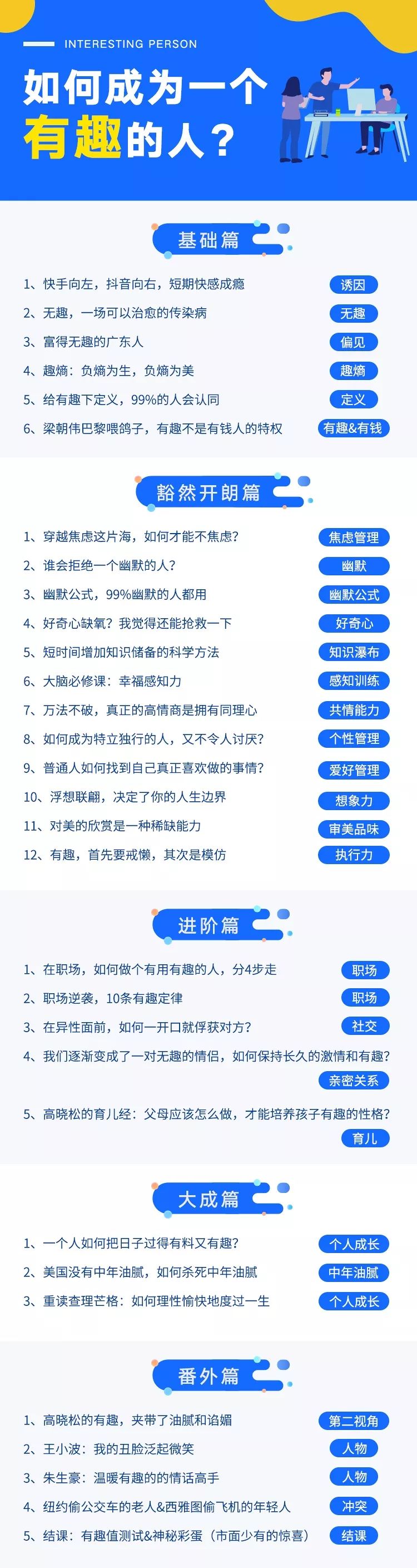 INTERESTING PERSON

如何成为一个有趣的人？

基础篇

1、快手向左，抖音向右，短期快感成瘾
诱因

2、无趣，一场可以治愈的传染病
无趣

3、富得无趣的广东人
偏见

4、趣熵：负熵为生，负熵为美
趣熵

5、给有趣下定义，99%的人会认同
定义

6、梁朝伟巴黎喂鸽子，有趣不是有钱人的特权
有趣&有钱

豁然开朗篇

1、穿越焦虑这片海，如何才能不焦虑？
焦虑管理

2、谁会拒绝一个幽默的人？
幽默

3、幽默公式，99%幽默的人都用
幽默公式

4、好奇心缺氧？我觉得还能抢救一下
好奇心

5、短时间增加知识储备的科学方法
知识瀑布

6、大脑必修课：幸福感知力
感知训练

7、万法不破，真正的高情商是拥有同理心
共情能力

8、如何成为特立独行的人，又不令人讨厌？
个性管理

9、普通人如何找到自己真正喜欢做的事情？
爱好管理

10、浮想联翩，决定了你的人生边界
想象力

11、对美的欣赏是一种稀缺能力
审美品味

12、有趣，首先要戒懒，其次是模仿
执行力

进阶篇

1、在职场，如何做个有用有趣的人，分4步走
职场

2、职场逆袭，10条有趣定律
职场

3、在异性面前，如何一开口就俘获对方？
社交

4、我们逐渐变成了一对无趣的情侣，如何保持长久的激情和有趣？
亲密关系

5、高晓松的育儿经：父母应该怎么做，才能培养孩子有趣的性格？
育儿

大成篇

1、一个人如何把日子过得有料又有趣？
个人成长

2、美国没有中年油腻，如何杀死中年油腻
中年油腻

3、重读查理芒格：如何理性愉快地度过一生
个人成长

番外篇

1、高晓松的有趣，夹带了油腻和谄媚
第二视角

2、王小波：我的丑脸泛起微笑
人物

3、朱生豪：温暖有趣的的情话高手
人物

4、纽约偷公交车的老人&西雅图偷飞机的年轻人
冲突

5、结课：有趣值测试&神秘彩蛋（市面少有的惊喜）
结课